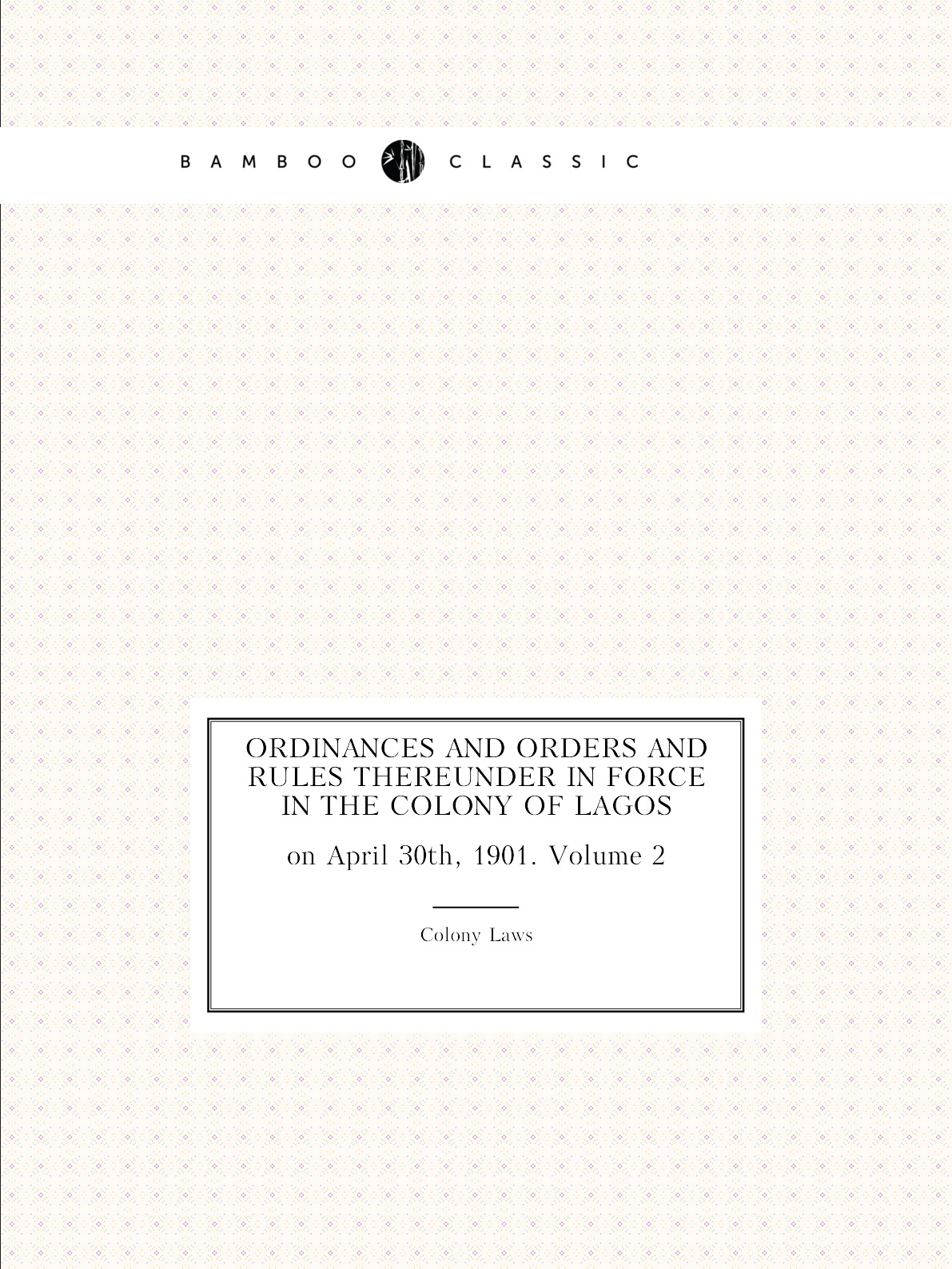 BAMBOO CLASSIC

ORDINANCES AND ORDERS AND RULES THEREUNDER IN FORCE IN THE COLONY OF LAGOS

on April 30th, 1901. Volume 2

Colony Laws